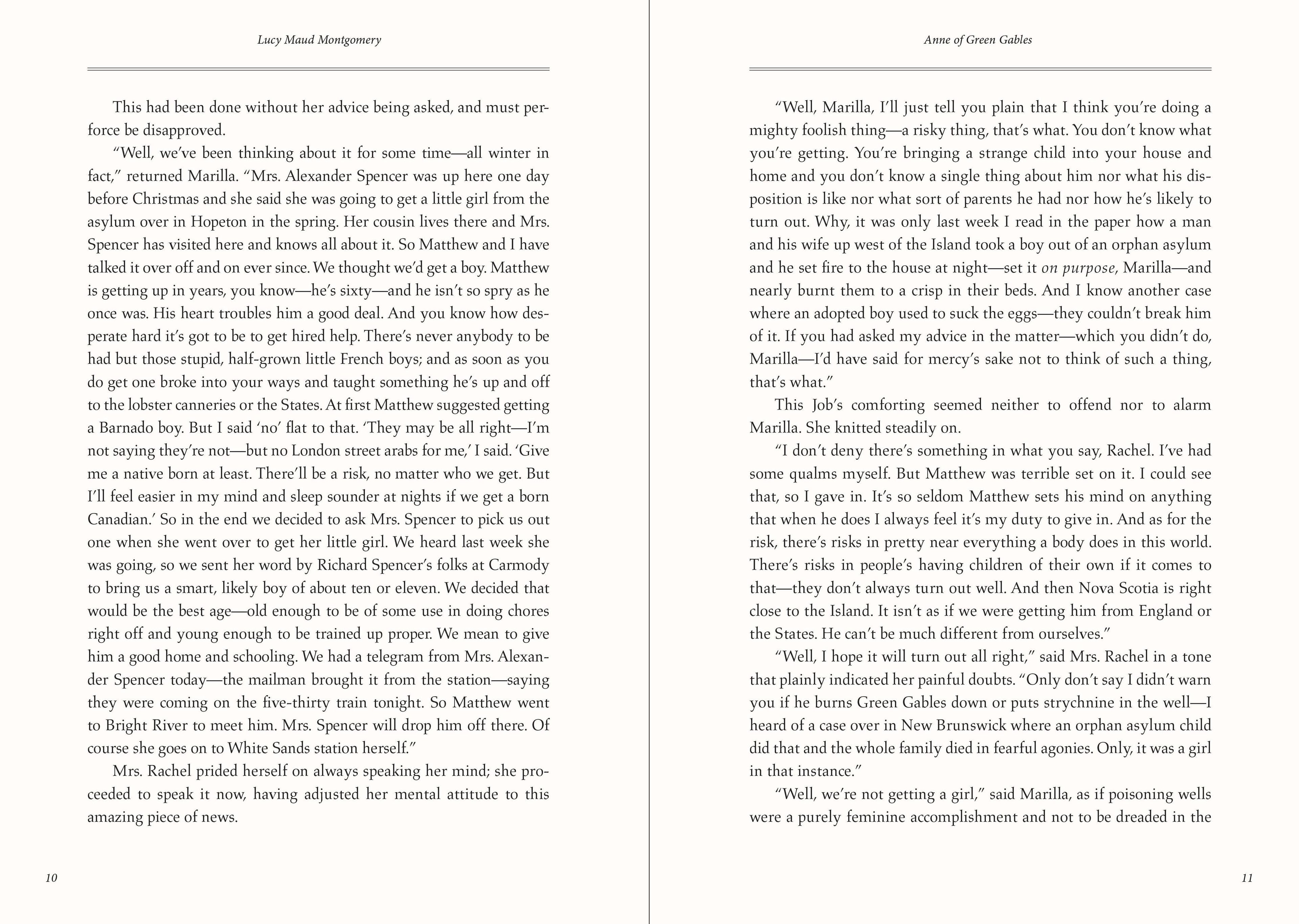 Lucy Maud Montgomery

This had been done without her advice being asked, and must perforce be disapproved.

"Well, we've been thinking about it for some time—all winter in fact," returned Marilla. "Mrs. Alexander Spencer was up here one day before Christmas and she said she was going to get a little girl from the asylum over in Hopeton in the spring. Her cousin lives there and Mrs. Spencer has visited here and knows all about it. So Matthew and I have talked it over off and on ever since. We thought we'd get a boy. Matthew is getting up in years, you know—he's sixty—and he isn't so spry as he once was. His heart troubles him a good deal. And you know how desperate hard it's got to be to get hired help. There's never anybody to be had but those stupid, half-grown little French boys; and as soon as you do get one broke into your ways and taught something he's up and off to the lobster canneries or the States. At first Matthew suggested getting a Barnado boy. But I said 'no' flat to that. 'They may be all right—I'm not saying they're not—but no London street arabs for me,' I said. 'Give me a native born at least. There'll be a risk, no matter who we get. But I'll feel easier in my mind and sleep sounder at nights if we get a born Canadian.' So in the end we decided to ask Mrs. Spencer to pick us out one when she went over to get her little girl. We heard last week she was going, so we sent her word by Richard Spencer's folks at Carmody to bring us a smart, likely boy of about ten or eleven. We decided that would be the best age—old enough to be of some use in doing chores right off and young enough to be trained up proper. We mean to give him a good home and schooling. We had a telegram from Mrs. Alexander Spencer today—the mailman brought it from the station—saying they were coming on the five-thirty train tonight. So Matthew went to Bright River to meet him. Mrs. Spencer will drop him off there. Of course she goes on to White Sands station herself."

Mrs. Rachel prided herself on always speaking her mind; she proceeded to speak it now, having adjusted her mental attitude to this amazing piece of news.

10

Anne of Green Gables

"Well, Marilla, I'll just tell you plain that I think you're doing a mighty foolish thing—a risky thing, that's what. You don't know what you're getting. You're bringing a strange child into your house and home and you don't know a single thing about him nor what his disposition is like nor what sort of parents he had nor how he's likely to turn out. Why, it was only last week I read in the paper how a man and his wife up west of the Island took a boy out of an orphan asylum and he set fire to the house at night—set it on purpose, Marilla—and nearly burnt them to a crisp in their beds. And I know another case where an adopted boy used to suck the eggs—they couldn't break him of it. If you had asked my advice in the matter—which you didn't do, Marilla—I'd have said for mercy's sake not to think of such a thing, that's what."

This Job's comforting seemed neither to offend nor to alarm Marilla. She knitted steadily on.

"I don't deny there's something in what you say, Rachel. I've had some qualms myself. But Matthew was terrible set on it. I could see that, so I gave in. It's so seldom Matthew sets his mind on anything that when he does I always feel it's my duty to give in. And as for the risk, there's risks in pretty near everything a body does in this world. There's risks in people's having children of their own if it comes to that—they don't always turn out well. And then Nova Scotia is right close to the Island. It isn't as if we were getting him from England or the States. He can't be much different from ourselves."

"Well, I hope it will turn out all right," said Mrs. Rachel in a tone that plainly indicated her painful doubts. "Only don't say I didn't warn you if he burns Green Gables down or puts strychnine in the well—I heard of a case over in New Brunswick where an orphan asylum child did that and the whole family died in fearful agonies. Only, it was a girl in that instance."

"Well, we're not getting a girl," said Marilla, as if poisoning wells were a purely feminine accomplishment and not to be dreaded in the

11